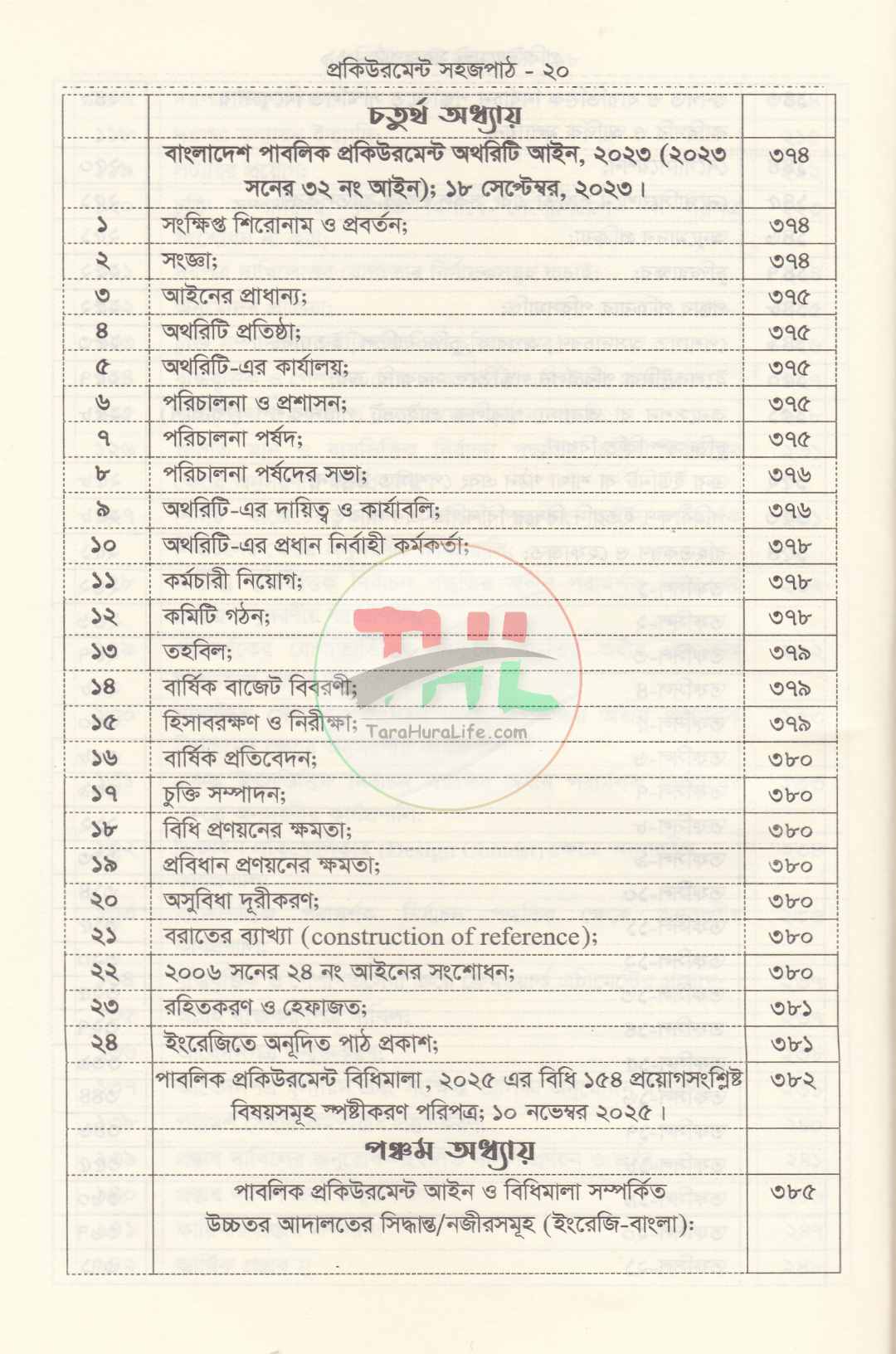 প্রকিউরমেন্ট সহজপাঠ - ২০

| | চতুর্থ অধ্যায় | |
|---|---|---|
| | বাংলাদেশ পাবলিক প্রকিউরমেন্ট অথরিটি আইন, ২০২৩ (২০২৩ সনের ৩২ নং আইন); ১৮ সেপ্টেম্বর, ২০২৩। | ৩৭৪ |
| ১ | সংক্ষিপ্ত শিরোনাম ও প্রবর্তন; | ৩৭৪ |
| ২ | সংজ্ঞা; | ৩৭৪ |
| ৩ | আইনের প্রাধান্য; | ৩৭৫ |
| ৪ | অথরিটি প্রতিষ্ঠা; | ৩৭৫ |
| ৫ | অথরিটি-এর কার্যালয়; | ৩৭৫ |
| ৬ | পরিচালনা ও প্রশাসন; | ৩৭৫ |
| ৭ | পরিচালনা পর্ষদ; | ৩৭৫ |
| ৮ | পরিচালনা পর্ষদের সভা; | ৩৭৬ |
| ৯ | অথরিটি-এর দায়িত্ব ও কার্যাবলি; | ৩৭৬ |
| ১০ | অথরিটি-এর প্রধান নির্বাহী কর্মকর্তা; | ৩৭৮ |
| ১১ | কর্মচারী নিয়োগ; | ৩৭৮ |
| ১২ | কমিটি গঠন; | ৩৭৮ |
| ১৩ | তহবিল; | ৩৭৯ |
| ১৪ | বার্ষিক বাজেট বিবরণী; | ৩৭৯ |
| ১৫ | হিসাবরক্ষণ ও নিরীক্ষা; | ৩৭৯ |
| ১৬ | বার্ষিক প্রতিবেদন; | ৩৮০ |
| ১৭ | চুক্তি সম্পাদন; | ৩৮০ |
| ১৮ | বিধি প্রণয়নের ক্ষমতা; | ৩৮০ |
| ১৯ | প্রবিধান প্রণয়নের ক্ষমতা; | ৩৮০ |
| ২০ | অসুবিধা দূরীকরণ; | ৩৮০ |
| ২১ | বরাতের ব্যাখ্যা (construction of reference); | ৩৮০ |
| ২২ | ২০০৬ সনের ২৪ নং আইনের সংশোধন; | ৩৮০ |
| ২৩ | রহিতকরণ ও হেফাজত; | ৩৮১ |
| ২৪ | ইংরেজিতে অনূদিত পাঠ প্রকাশ; | ৩৮১ |
| | পাবলিক প্রকিউরমেন্ট বিধিমালা, ২০২৫ এর বিধি ১৫৪ প্রয়োগসংশ্লিষ্ট বিষয়সমূহ স্পষ্টীকরণ পরিপত্র; ১০ নভেম্বর ২০২৫। | ৩৮২ |
| | পঞ্চম অধ্যায় | |
| | পাবলিক প্রকিউরমেন্ট আইন ও বিধিমালা সম্পর্কিত উচ্চতর আদালতের সিদ্ধান্ত/নজীরসমূহ (ইংরেজি-বাংলা): | ৩৮৫ |

TaraHuraLife.com